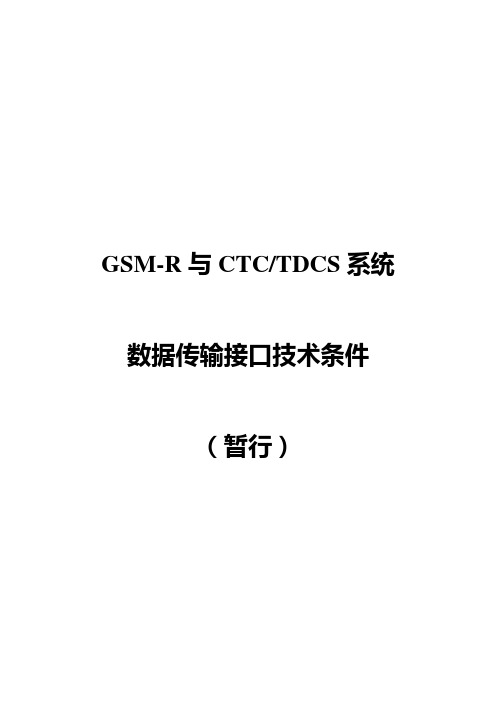 GSM-R 与 CTC/TDCS 系统

数据传输接口技术条件

（暂行）